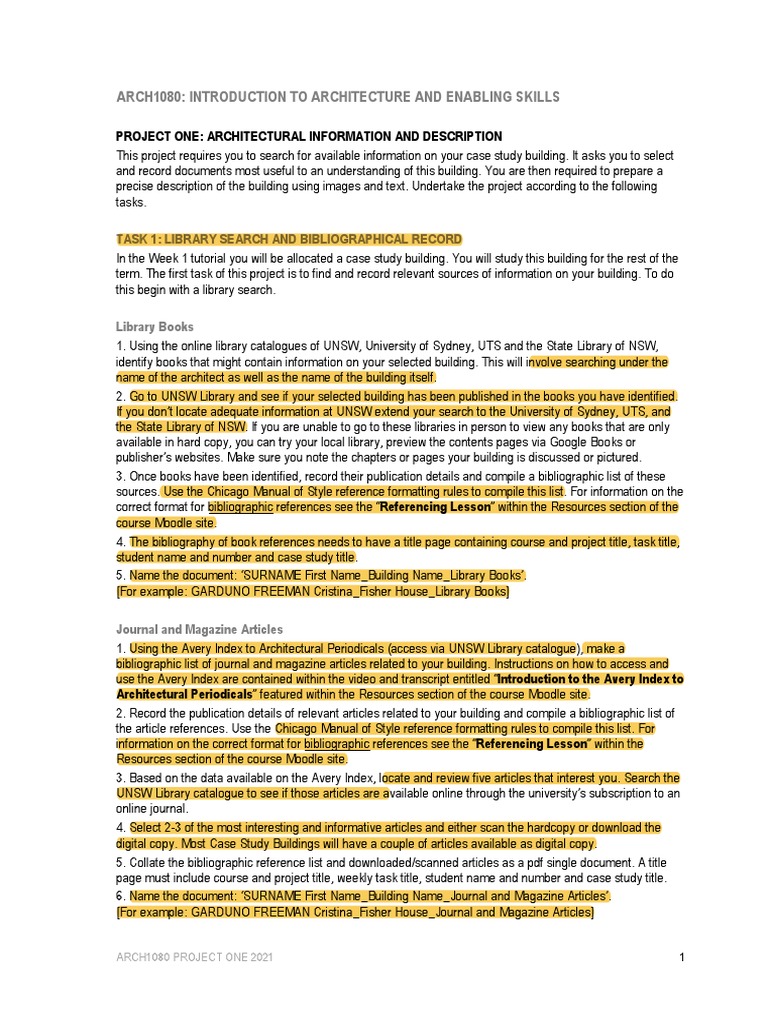 ARCH1080: INTRODUCTION TO ARCHITECTURE AND ENABLING SKILLS

PROJECT ONE: ARCHITECTURAL INFORMATION AND DESCRIPTION

This project requires you to search for available information on your case study building. It asks you to select and record documents most useful to an understanding of this building. You are then required to prepare a precise description of the building using images and text. Undertake the project according to the following tasks.

TASK 1: LIBRARY SEARCH AND BIBLIOGRAPHICAL RECORD

In the Week 1 tutorial you will be allocated a case study building. You will study this building for the rest of the term. The first task of this project is to find and record relevant sources of information on your building. To do this begin with a library search.

Library Books

1. Using the online library catalogues of UNSW, University of Sydney, UTS and the State Library of NSW, identify books that might contain information on your selected building. This will involve searching under the name of the architect as well as the name of the building itself.

2. Go to UNSW Library and see if your selected building has been published in the books you have identified. If you don't locate adequate information at UNSW extend your search to the University of Sydney, UTS, and the State Library of NSW. If you are unable to go to these libraries in person to view any books that are only available in hard copy, you can try your local library, preview the contents pages via Google Books or publisher's websites. Make sure you note the chapters or pages your building is discussed or pictured.

3. Once books have been identified, record their publication details and compile a bibliographic list of these sources. Use the Chicago Manual of Style reference formatting rules to compile this list. For information on the correct format for bibliographic references see the "Referencing Lesson" within the Resources section of the course Moodle site.

4. The bibliography of book references needs to have a title page containing course and project title, task title, student name and number and case study title.

5. Name the document: 'SURNAME First Name_Building Name_Library Books'.
[For example: GARDUNO FREEMAN Cristina_Fisher House_Library Books]

Journal and Magazine Articles

1. Using the Avery Index to Architectural Periodicals (access via UNSW Library catalogue), make a bibliographic list of journal and magazine articles related to your building. Instructions on how to access and use the Avery Index are contained within the video and transcript entitled "Introduction to the Avery Index to Architectural Periodicals" featured within the Resources section of the course Moodle site.

2. Record the publication details of relevant articles related to your building and compile a bibliographic list of the article references. Use the Chicago Manual of Style reference formatting rules to compile this list. For information on the correct format for bibliographic references see the "Referencing Lesson" within the Resources section of the course Moodle site.

3. Based on the data available on the Avery Index, locate and review five articles that interest you. Search the UNSW Library catalogue to see if those articles are available online through the university's subscription to an online journal.

4. Select 2-3 of the most interesting and informative articles and either scan the hardcopy or download the digital copy. Most Case Study Buildings will have a couple of articles available as digital copy.

5. Collate the bibliographic reference list and downloaded/scanned articles as a pdf single document. A title page must include course and project title, weekly task title, student name and number and case study title.

6. Name the document: 'SURNAME First Name_Building Name_Journal and Magazine Articles'.
[For example: GARDUNO FREEMAN Cristina_Fisher House_Journal and Magazine Articles]

ARCH1080 PROJECT ONE 2021

1